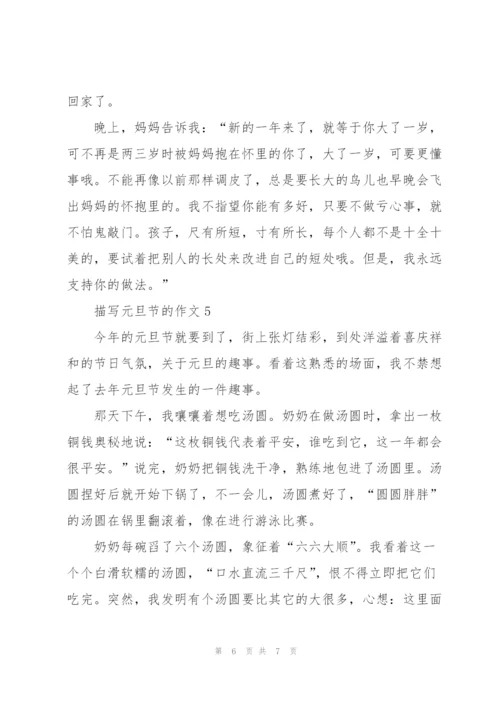 回家了。

晚上，妈妈告诉我：“新的一年来了，就等于你大了一岁，可不再是两三岁时被妈妈抱在怀里的你了，大了一岁，可要更懂事哦。不能再像以前那样调皮了，总是要长大的鸟儿也早晚会飞出妈妈的怀抱里的。我不指望你能有多好，只要不做亏心事，就不怕鬼敲门。孩子，尺有所短，寸有所长，每个人都不是十全十美的，要试着把别人的长处来改进自己的短处哦。但是，我永远支持你的做法。”

描写元旦节的作文 5

今年的元旦节就要到了，街上张灯结彩，到处洋溢着喜庆祥和的节日气氛，关于元旦的趣事。看着这熟悉的场面，我不禁想起了去年元旦节发生的一件趣事。

那天下午，我嚷嚷着想吃汤圆。奶奶在做汤圆时，拿出一枚铜钱奥秘地说：“这枚铜钱代表着平安，谁吃到它，这一年都会很平安。”说完，奶奶把铜钱洗干净，熟练地包进了汤圆里。汤圆捏好后就开始下锅了，不一会儿，汤圆煮好了，“圆圆胖胖”的汤圆在锅里翻滚着，像在进行游泳比赛。

奶奶每碗舀了六个汤圆，象征着“六六大顺”。我看着这一个个白滑软糯的汤圆，“口水直流三千尺”，恨不得立即把它们吃完。突然，我发明有个汤圆要比其它的大很多，心想：这里面

第 6 页 共 7 页